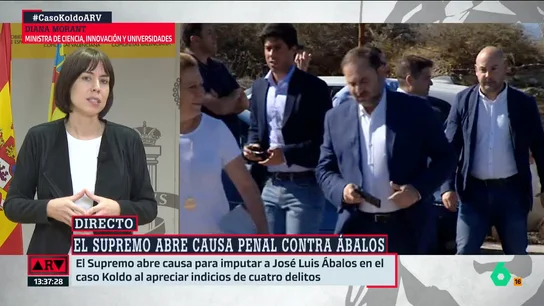 #CasoKoldoARV
DIANA MORANT
MINISTRA DE CIENCIA, INNOVACIÓN Y UNIVERSIDADES

DIRECTO
EL SUPREMO ABRE CAUSA PENAL CONTRA ÁBALOS

ARV
13:37:28
El Supremo abre causa para imputar a José Luis Ábalos en el caso Koldo al apreciar indicios de cuatro delitos

6
16